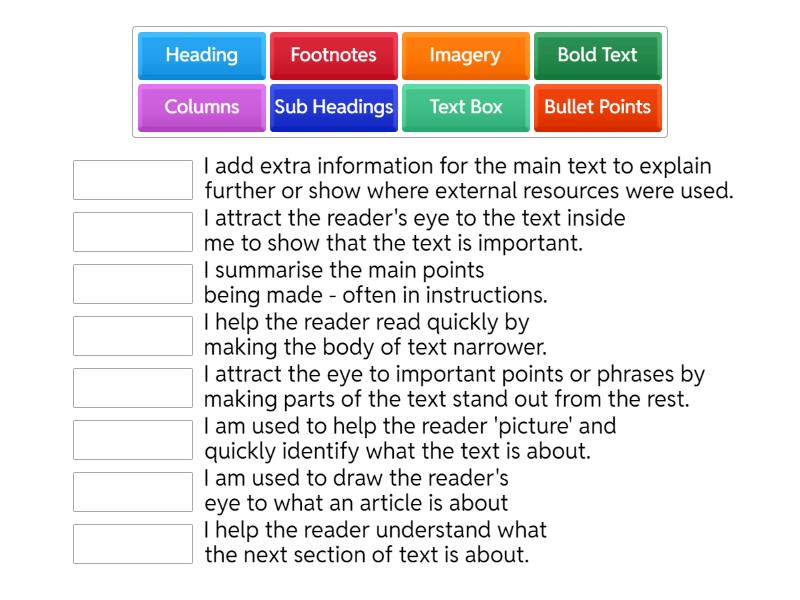 Heading
Footnotes
Imagery
Bold Text
Columns
Sub Headings
Text Box
Bullet Points

I add extra information for the main text to explain further or show where external resources were used.

I attract the reader's eye to the text inside me to show that the text is important.

I summarise the main points being made - often in instructions.

I help the reader read quickly by making the body of text narrower.

I attract the eye to important points or phrases by making parts of the text stand out from the rest.

I am used to help the reader 'picture' and quickly identify what the text is about.

I am used to draw the reader's eye to what an article is about

I help the reader understand what the next section of text is about.